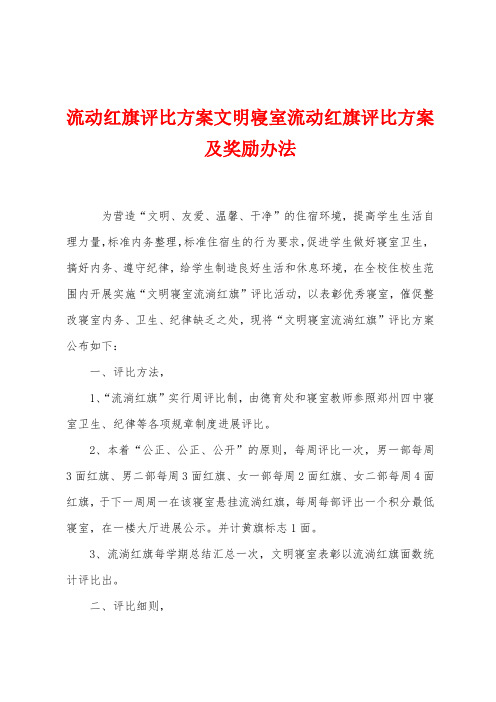 流动红旗评比方案文明寝室流动红旗评比方案及奖励办法

为营造“文明、友爱、温馨、干净”的住宿环境，提高学生生活自理力量，标准内务整理，标准住宿生的行为要求，促进学生做好寝室卫生，搞好内务、遵守纪律，给学生制造良好生活和休息环境，在全校住校生范围内开展实施“文明寝室流淌红旗”评比活动，以表彰优秀寝室，催促整改寝室内务、卫生、纪律缺乏之处，现将“文明寝室流淌红旗”评比方案公布如下：

一、评比方法，

1、“流淌红旗”实行周评比制，由德育处和寝室教师参照郑州四中寝室卫生、纪律等各项规章制度进展评比。

2、本着“公正、公正、公开”的原则，每周评比一次，男一部每周3面红旗、男二部每周3面红旗、女一部每周2面红旗、女二部每周4面红旗，于下一周周一在该寝室悬挂流淌红旗，每周每部评出一个积分最低寝室，在一楼大厅进展公示。并计黄旗标志1面。

3、流淌红旗每学期总结汇总一次，文明寝室表彰以流淌红旗面数统计评比出。

二、评比细则，